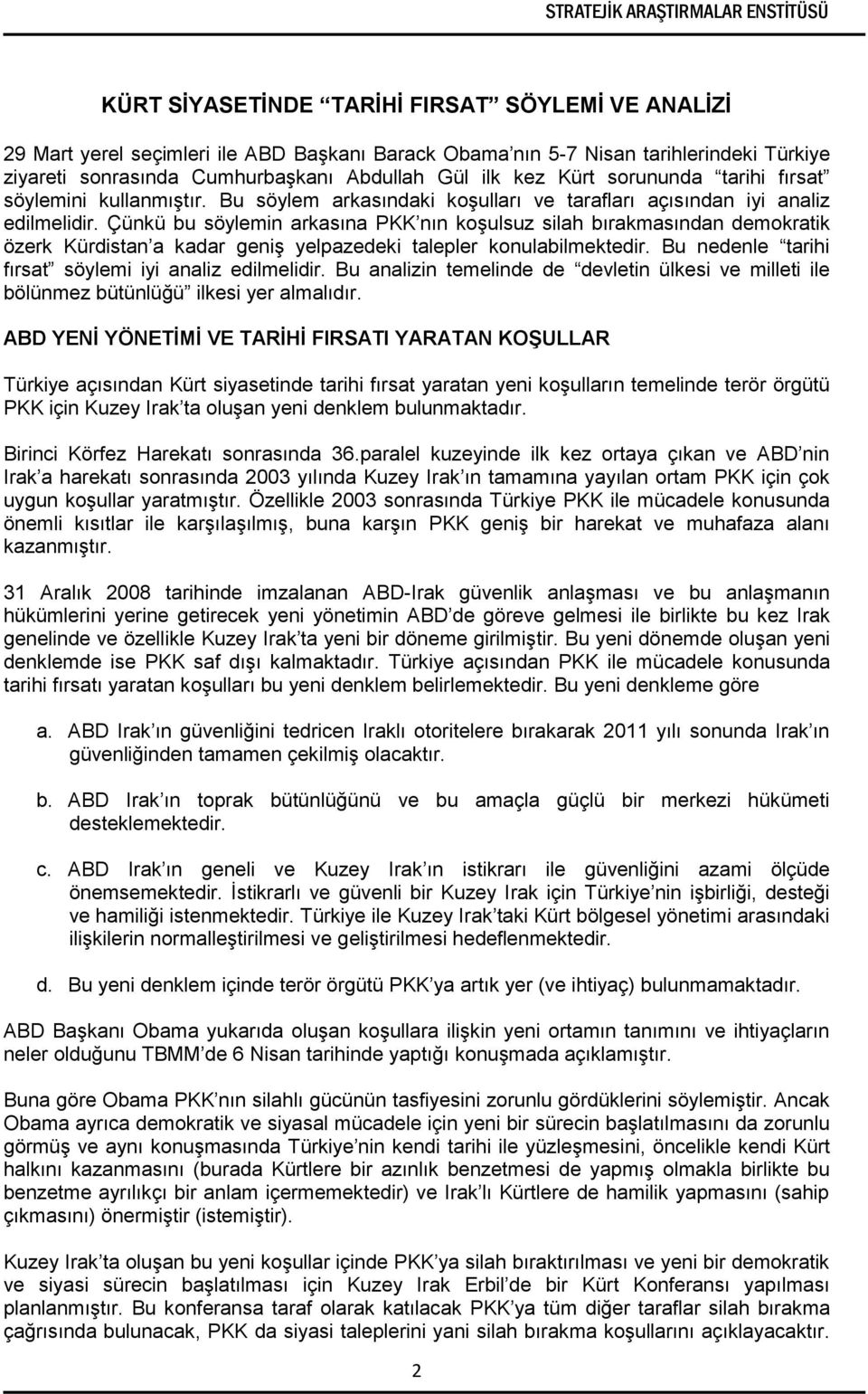 STRATEJİK ARAŞTIRMALAR ENSTİTÜSÜ

KÜRT SİYASETİNDE "TARİHİ FIRSAT" SÖYLEMİ VE ANALİZİ

29 Mart yerel seçimleri ile ABD Başkanı Barack Obama'nın 5-7 Nisan tarihlerindeki Türkiye ziyareti sonrasında Cumhurbaşkanı Abdullah Gül ilk kez Kürt sorununda "tarihi fırsat" söylemini kullanmıştır. Bu söylem arkasındaki koşulları ve tarafları açısından iyi analiz edilmelidir. Çünkü bu söylemin arkasına PKK'nın koşulsuz silah bırakmasından demokratik özerk Kürdistan'a kadar geniş yelpazedeki talepler konulabilmektedir. Bu nedenle "tarihi fırsat" söylemi iyi analiz edilmelidir. Bu analizin temelinde de "devletin ülkesi ve milleti ile bölünmez bütünlüğü" ilkesi yer almalıdır.

ABD YENİ YÖNETİMİ VE TARİHİ FIRSATI YARATAN KOŞULLAR

Türkiye açısından Kürt siyasetinde tarihi fırsat yaratan yeni koşulların temelinde terör örgütü PKK için Kuzey Irak'ta oluşan yeni denklem bulunmaktadır.

Birinci Körfez Harekatı sonrasında 36.paralel kuzeyinde ilk kez ortaya çıkan ve ABD'nin Irak'a harekatı sonrasında 2003 yılında Kuzey Irak'ın tamamına yayılan ortam PKK için çok uygun koşullar yaratmıştır. Özellikle 2003 sonrasında Türkiye PKK ile mücadele konusunda önemli kısıtlar ile karşılaşılmış, buna karşın PKK geniş bir harekat ve muhafaza alanı kazanmıştır.

31 Aralık 2008 tarihinde imzalanan ABD-Irak güvenlik anlaşması ve bu anlaşmanın hükümlerini yerine getirecek yeni yönetimin ABD'de göreve gelmesi ile birlikte bu kez Irak genelinde ve özellikle Kuzey Irak'ta yeni bir döneme girilmiştir. Bu yeni dönemde oluşan yeni denklemde ise PKK saf dışı kalmaktadır. Türkiye açısından PKK ile mücadele konusunda tarihi fırsatı yaratan koşulları bu yeni denklem belirlemektedir. Bu yeni denkleme göre

a. ABD Irak'ın güvenliğini tedricen Iraklı otoritelere bırakarak 2011 yılı sonunda Irak'ın güvenliğinden tamamen çekilmiş olacaktır.

b. ABD Irak'ın toprak bütünlüğünü ve bu amaçla güçlü bir merkezi hükümeti desteklemektedir.

c. ABD Irak'ın geneli ve Kuzey Irak'ın istikrarı ile güvenliğini azami ölçüde önemsemektedir. İstikrarlı ve güvenli bir Kuzey Irak için Türkiye'nin işbirliği, desteği ve hamiliği istenmektedir. Türkiye ile Kuzey Irak'taki Kürt bölgesel yönetimi arasındaki ilişkilerin normalleştirilmesi ve geliştirilmesi hedeflenmektedir.

d. Bu yeni denklem içinde terör örgütü PKK'ya artık yer (ve ihtiyaç) bulunmamaktadır.

ABD Başkanı Obama yukarıda oluşan koşullara ilişkin yeni ortamın tanımını ve ihtiyaçların neler olduğunu TBMM'de 6 Nisan tarihinde yaptığı konuşmada açıklamıştır.

Buna göre Obama PKK'nın silahlı gücünün tasfiyesini zorunlu gördüklerini söylemiştir. Ancak Obama ayrıca demokratik ve siyasal mücadele için yeni bir sürecin başlatılmasını da zorunlu görmüş ve aynı konuşmasında Türkiye'nin kendi tarihi ile yüzleşmesini, öncelikle kendi Kürt halkını kazanmasını (burada Kürtlere bir azınlık benzetmesi de yapmış olmakla birlikte bu benzetme ayrılıkçı bir anlam içermemektedir) ve Irak'lı Kürtlere de hamilik yapmasını (sahip çıkmasını) önermiştir (istemiştir).

Kuzey Irak'ta oluşan bu yeni koşullar içinde PKK'ya silah bıraktırılması ve yeni bir demokratik ve siyasi sürecin başlatılması için Kuzey Irak Erbil'de bir Kürt Konferansı yapılması planlanmıştır. Bu konferansa taraf olarak katılacak PKK'ya tüm diğer taraflar silah bırakma çağrısında bulunacak, PKK da siyasi taleplerini yani silah bırakma koşullarını açıklayacaktır.

2